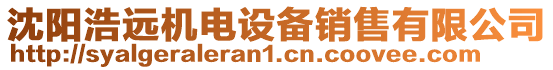 沈阳浩远机电设备销售有限公司
http://syalgeraleran1.cn.coovee.com